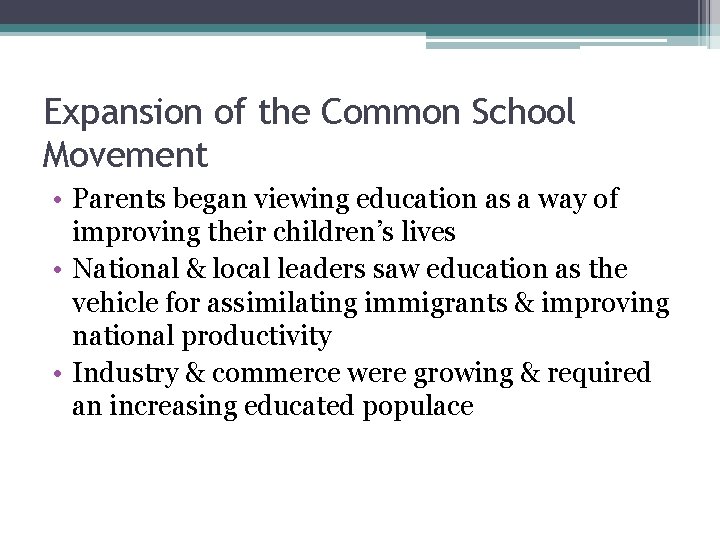 Expansion of the Common School Movement

• Parents began viewing education as a way of improving their children's lives
• National & local leaders saw education as the vehicle for assimilating immigrants & improving national productivity
• Industry & commerce were growing & required an increasing educated populace